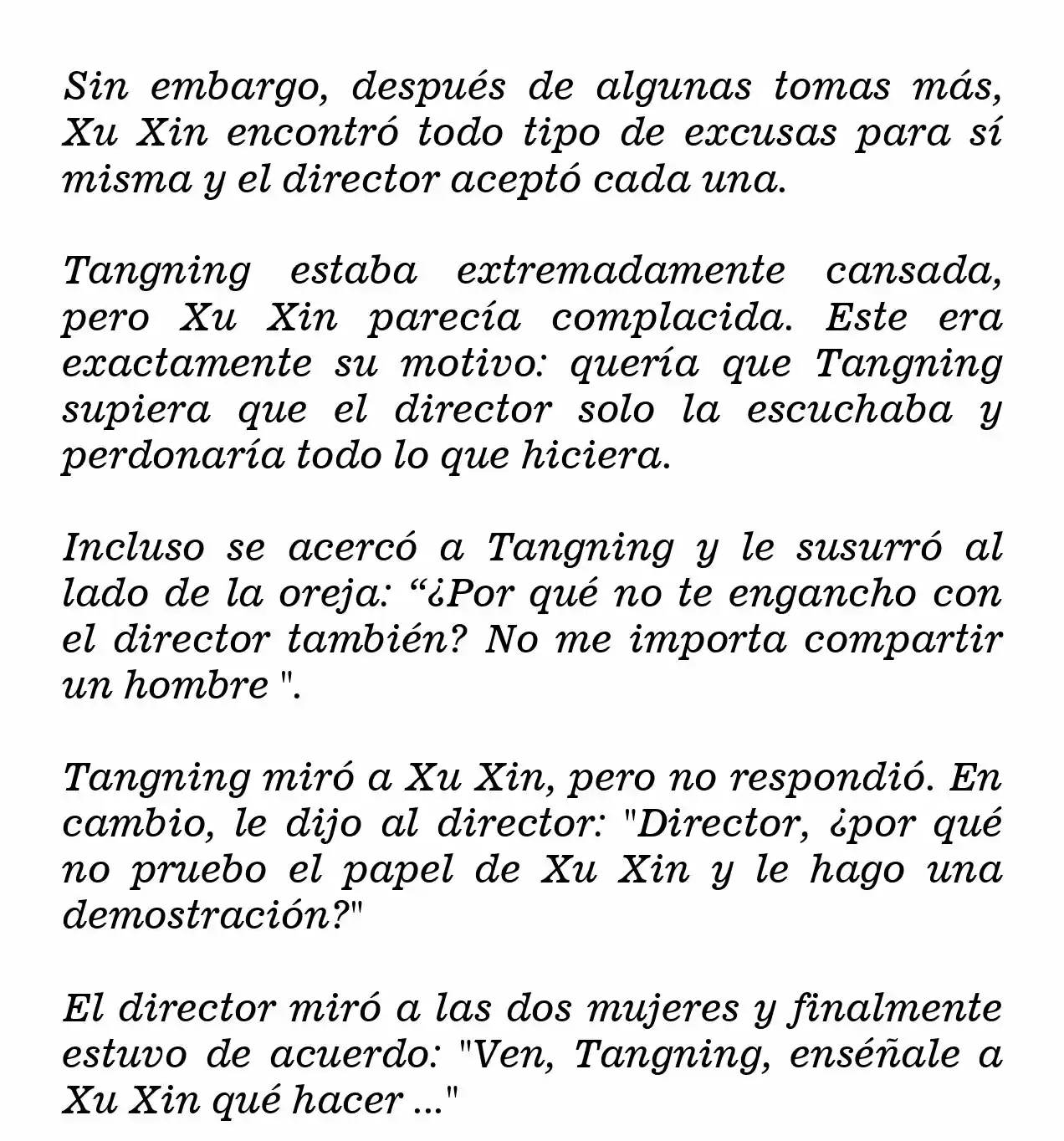 Sin embargo, después de algunas tomas más, Xu Xin encontró todo tipo de excusas para sí misma y el director aceptó cada una.

Tangning estaba extremadamente cansada, pero Xu Xin parecía complacida. Este era exactamente su motivo: quería que Tangning supiera que el director solo la escuchaba y perdonaría todo lo que hiciera.

Incluso se acercó a Tangning y le susurró al lado de la oreja: "¿Por qué no te engancho con el director también? No me importa compartir un hombre ".

Tangning miró a Xu Xin, pero no respondió. En cambio, le dijo al director: "Director, ¿por qué no pruebo el papel de Xu Xin y le hago una demostración?"

El director miró a las dos mujeres y finalmente estuvo de acuerdo: "Ven, Tangning, enséñale a Xu Xin qué hacer ..."